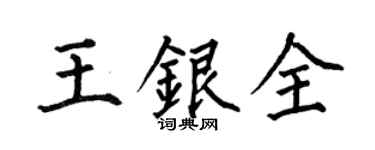 王銀全

词典网